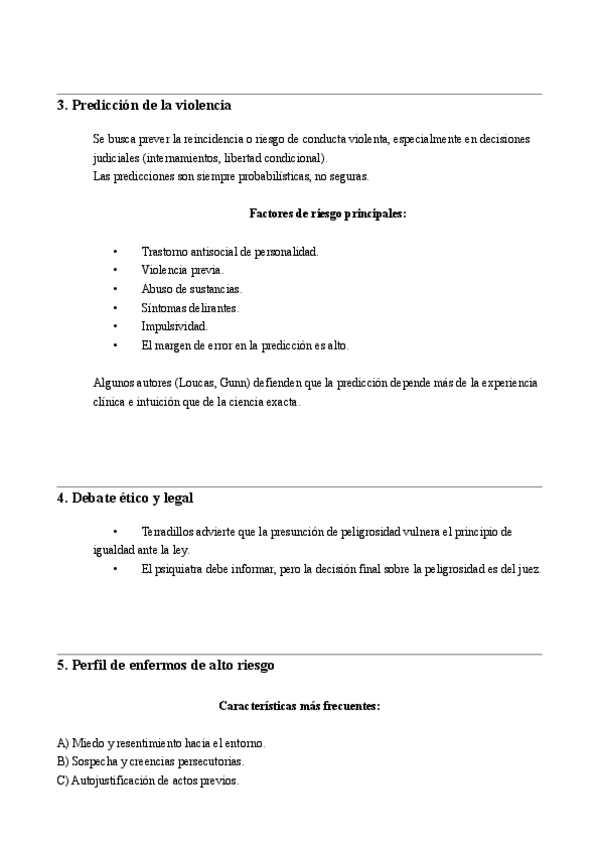 3. Predicción de la violencia

Se busca prever la reincidencia o riesgo de conducta violenta, especialmente en decisiones judiciales (internamientos, libertad condicional).
Las predicciones son siempre probabilísticas, no seguras.

Factores de riesgo principales:

• Trastorno antisocial de personalidad.
• Violencia previa.
• Abuso de sustancias.
• Síntomas delirantes.
• Impulsividad.
• El margen de error en la predicción es alto.

Algunos autores (Loucas, Gunn) defienden que la predicción depende más de la experiencia clínica e intuición que de la ciencia exacta.

4. Debate ético y legal

• Terradillos advierte que la presunción de peligrosidad vulnera el principio de igualdad ante la ley.
• El psiquiatra debe informar, pero la decisión final sobre la peligrosidad es del juez.

5. Perfil de enfermos de alto riesgo

Características más frecuentes:

A) Miedo y resentimiento hacia el entorno.
B) Sospecha y creencias persecutorias.
C) Autojustificación de actos previos.